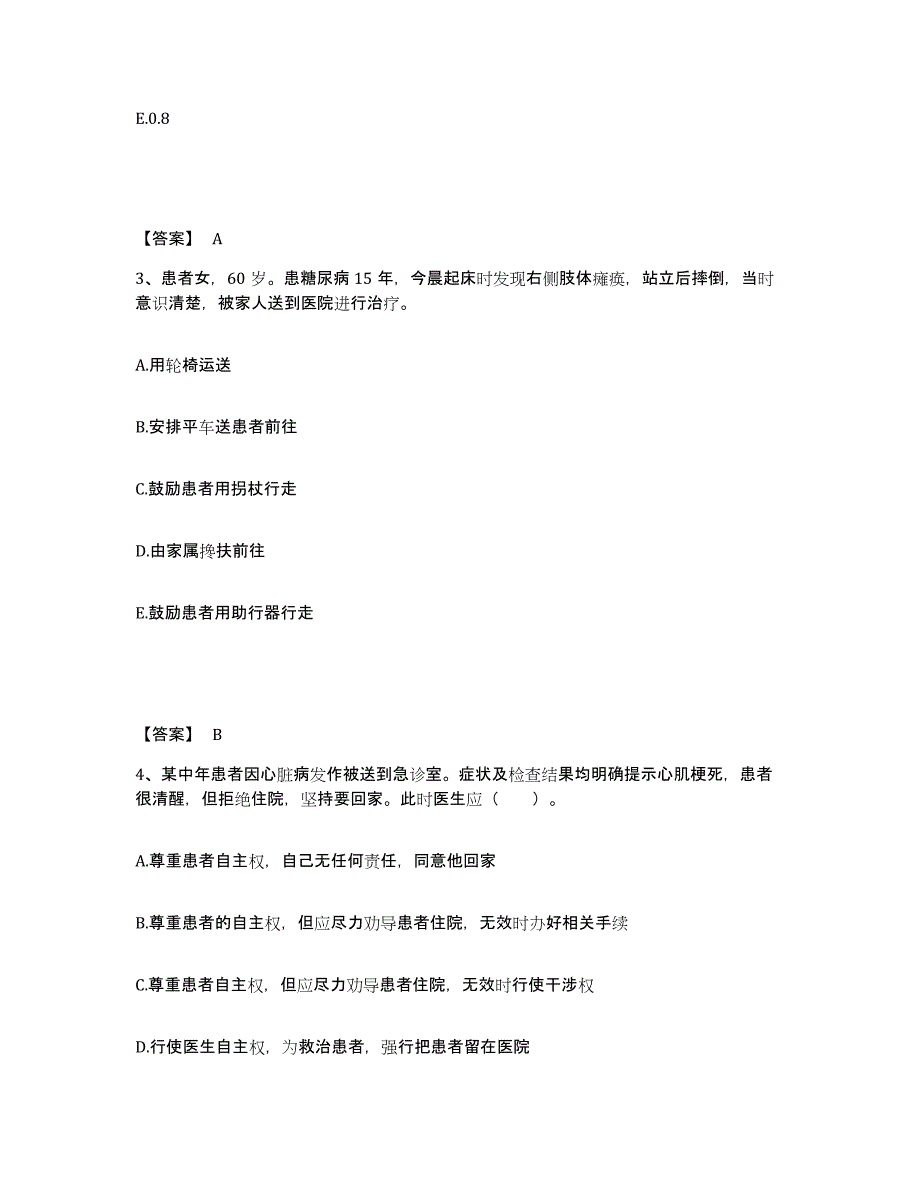 E.0.8

【答案】 A

3、患者女，60 岁。患糖尿病 15 年，今晨起床时发现右侧肢体瘫痪，站立后摔倒，当时意识清楚，被家人送到医院进行治疗。

A.用轮椅运送

B.安排平车送患者前往

C.鼓励患者用拐杖行走

D.由家属搀扶前往

E.鼓励患者用助行器行走

【答案】 B

4、某中年患者因心脏病发作被送到急诊室。症状及检查结果均明确提示心肌梗死，患者很清醒，但拒绝住院，坚持要回家。此时医生应（ ）。

A.尊重患者自主权，自己无任何责任，同意他回家

B.尊重患者的自主权，但应尽力劝导患者住院，无效时办好相关手续

C.尊重患者自主权，但应尽力劝导患者住院，无效时行使干涉权

D.行使医生自主权，为救治患者，强行把患者留在医院